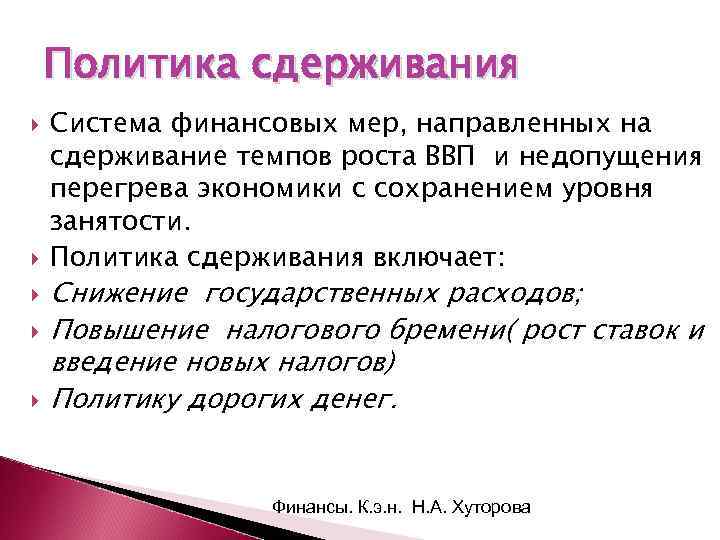 Политика сдерживания

Система финансовых мер, направленных на сдерживание темпов роста ВВП  и недопущения перегрева экономики с сохранением уровня занятости.

Политика сдерживания включает:

Снижение  государственных расходов;

Повышение  налогового бремени( рост ставок и введение новых налогов)

Политику дорогих денег.

Финансы. К.э.н.  Н.А. Хуторова